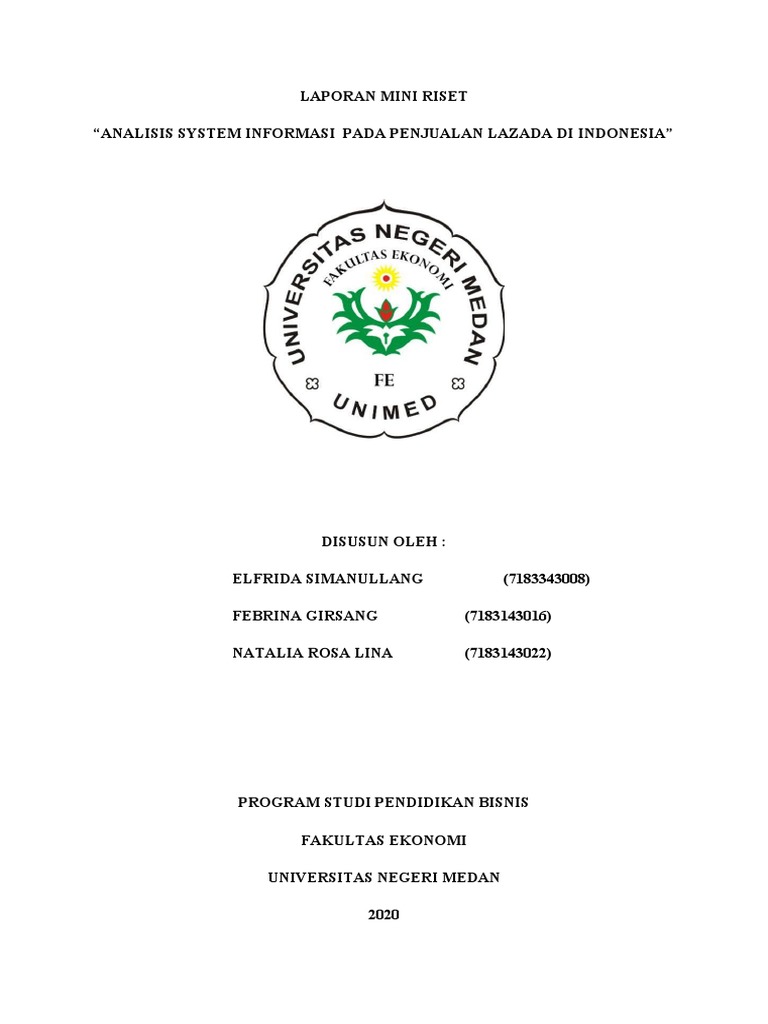 LAPORAN MINI RISET

“ANALISIS SYSTEM INFORMASI PADA PENJUALAN LAZADA DI INDONESIA”

UNIVERSITAS NEGERI MEDAN

FAKULTAS EKONOMI

FE

UNIMED

DISUSUN OLEH :

ELFRIDA SIMANULLANG (7183343008)

FEBRINA GIRSANG (7183143016)

NATALIA ROSA LINA (7183143022)

PROGRAM STUDI PENDIDIKAN BISNIS

FAKULTAS EKONOMI

UNIVERSITAS NEGERI MEDAN

2020